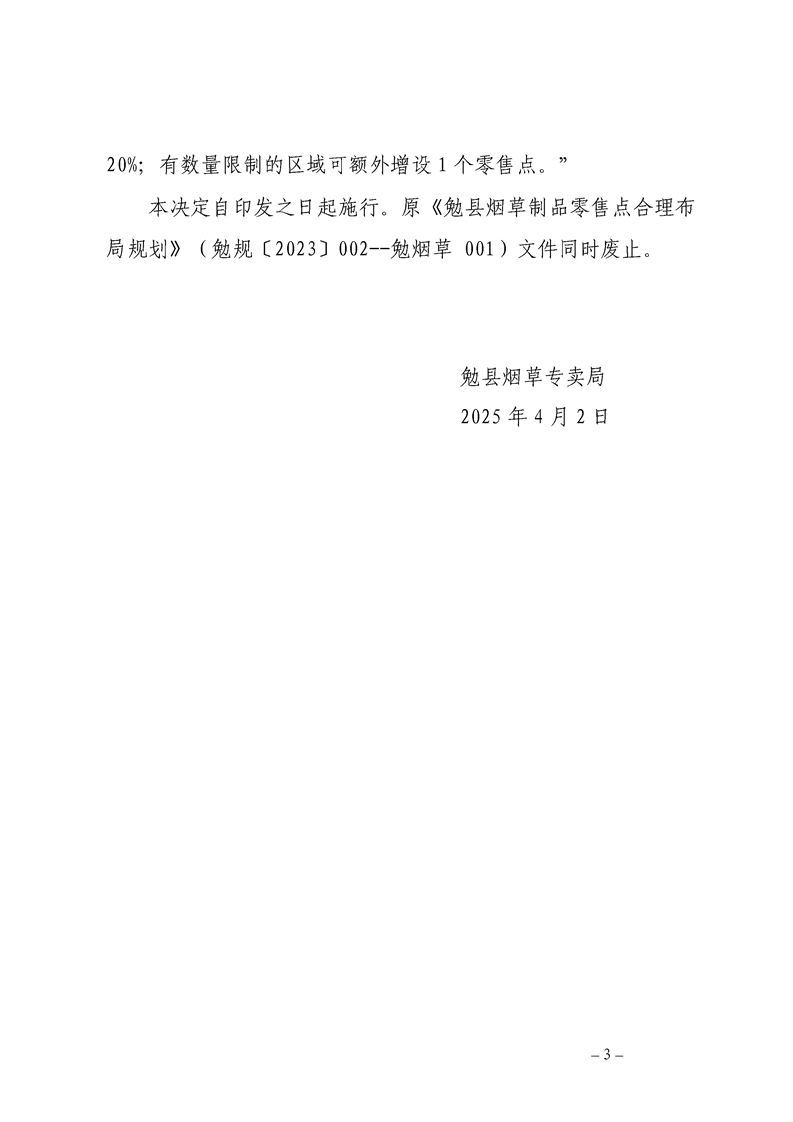 20%;有数量限制的区域可额外增设1个零售点。”

本决定自印发之日起施行。原《勉县烟草制品零售点合理布局规划》(勉规〔2023〕002--勉烟草 001)文件同时废止。

勉县烟草专卖局
2025年4月2日

– 3 –